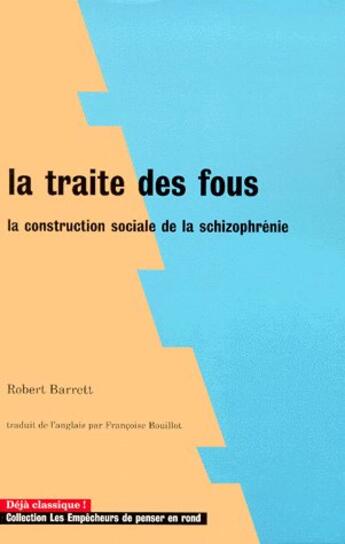 la traite des fous

la construction sociale de la schizophrénie

Robert Barrett

traduit de l'anglais par Françoise Bouillot

Déjà classique !

Collection Les Empêcheurs de penser en rond